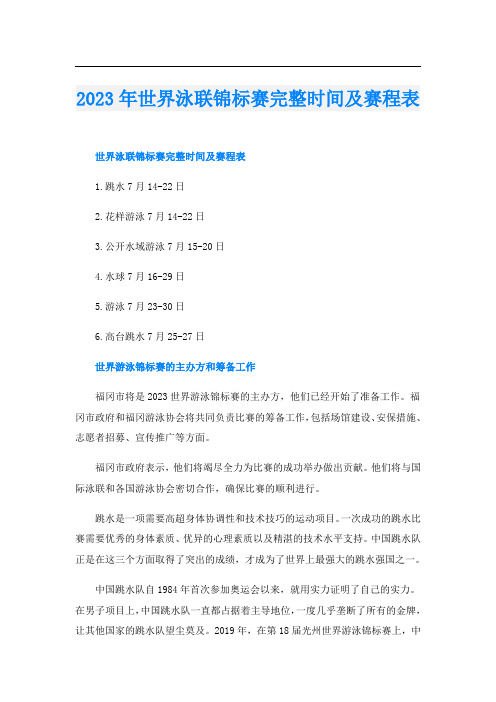 2023年世界泳联锦标赛完整时间及赛程表

世界泳联锦标赛完整时间及赛程表

1.跳水7月14-22日

2.花样游泳7月14-22日

3.公开水域游泳7月15-20日

4.水球7月16-29日

5.游泳7月23-30日

6.高台跳水7月25-27日

世界游泳锦标赛的主办方和筹备工作

福冈市将是2023世界游泳锦标赛的主办方，他们已经开始了准备工作。福冈市政府和福冈游泳协会将共同负责比赛的筹备工作，包括场馆建设、安保措施、志愿者招募、宣传推广等方面。

福冈市政府表示，他们将竭尽全力为比赛的成功举办做出贡献。他们将与国际泳联和各国游泳协会密切合作，确保比赛的顺利进行。

跳水是一项需要高超身体协调性和技术技巧的运动项目。一次成功的跳水比赛需要优秀的身体素质、优异的心理素质以及精湛的技术水平支持。中国跳水队正是在这三个方面取得了突出的成绩，才成为了世界上最强大的跳水强国之一。

中国跳水队自1984年首次参加奥运会以来，就用实力证明了自己的实力。在男子项目上，中国跳水队一直都占据着主导地位，一度几乎垄断了所有的金牌，让其他国家的跳水队望尘莫及。2019年，在第18届光州世界游泳锦标赛上，中